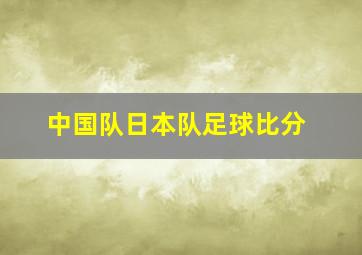 中国队日本队足球比分